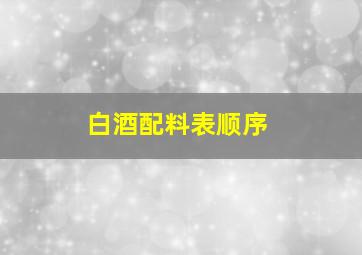 白酒配料表顺序